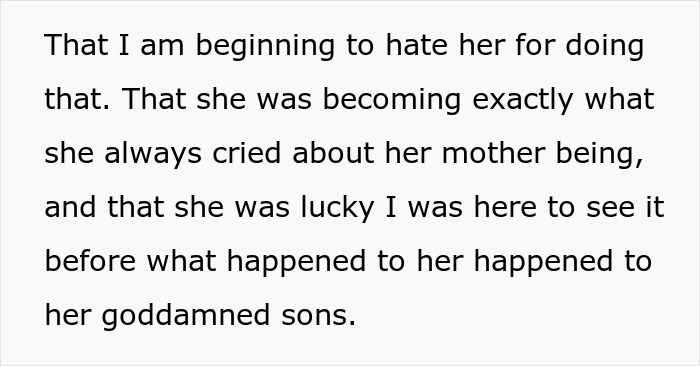 That I am beginning to hate her for doing that. That she was becoming exactly what she always cried about her mother being, and that she was lucky I was here to see it before what happened to her happened to her goddamned sons.